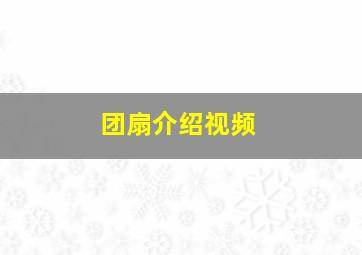 团扇介绍视频